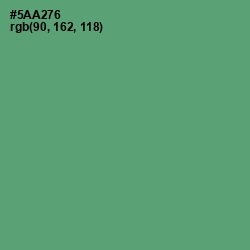 #5AA276
rgb(90, 162, 118)